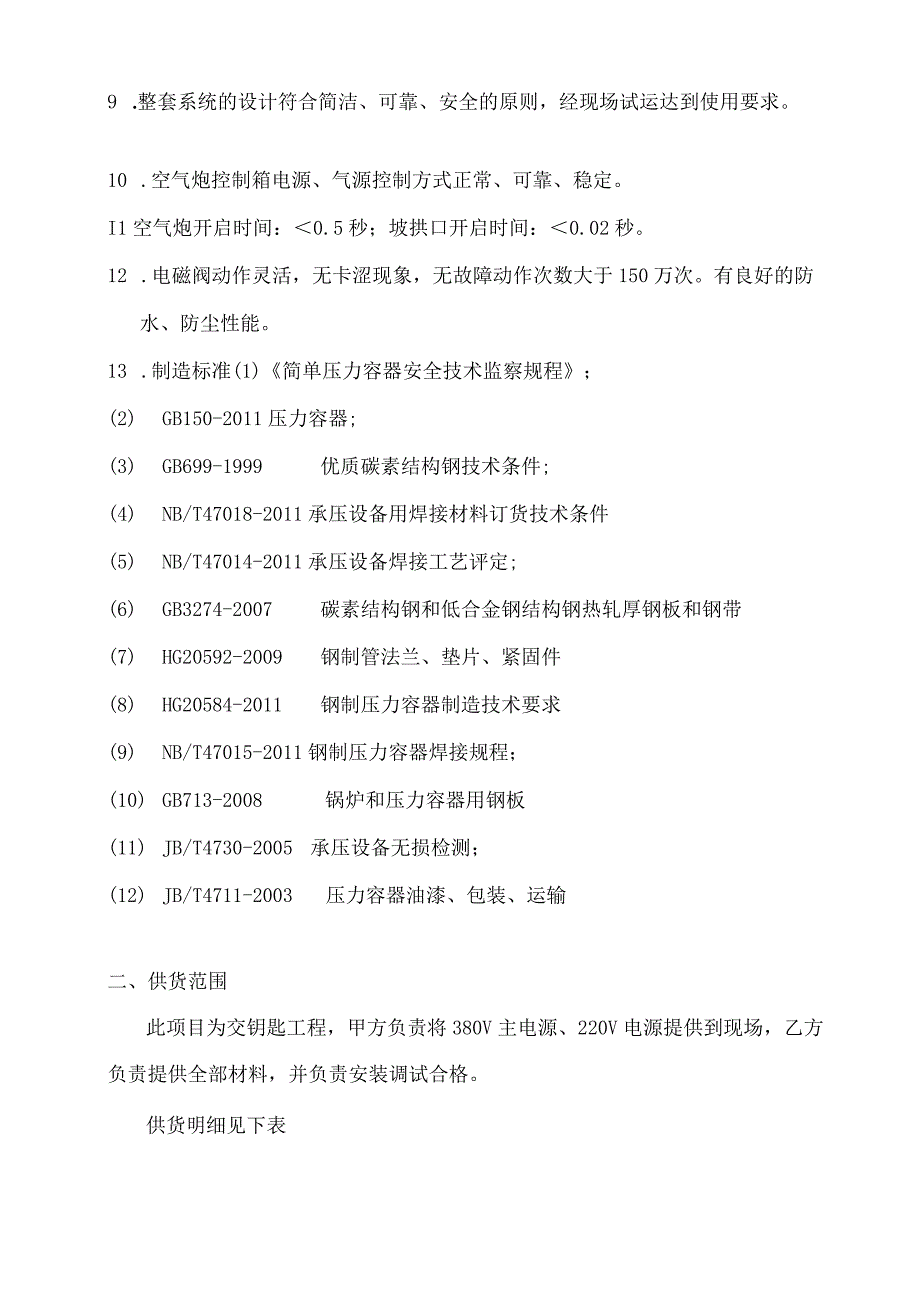 9 .整套系统的设计符合简洁、可靠、安全的原则，经现场试运达到使用要求。

10 .空气炮控制箱电源、气源控制方式正常、可靠、稳定。

I1 空气炮开启时间：＜0.5 秒；坡拱口开启时间：＜0.02 秒。

12 .电磁阀动作灵活，无卡涩现象，无故障动作次数大于 150 万次。有良好的防水、防尘性能。

13 .制造标准(1)《简单压力容器安全技术监察规程》；

(2) GB150-2011 压力容器;

(3) GB699-1999 优质碳素结构钢技术条件;

(4) NB/T47018-2011 承压设备用焊接材料订货技术条件

(5) NB/T47014-2011 承压设备焊接工艺评定;

(6) GB3274-2007 碳素结构钢和低合金钢结构钢热轧厚钢板和钢带

(7) HG20592-2009 钢制管法兰、垫片、紧固件

(8) HG20584-2011 钢制压力容器制造技术要求

(9) NB/T47015-2011 钢制压力容器焊接规程;

(10) GB713-2008 锅炉和压力容器用钢板

(11) JB/T4730-2005 承压设备无损检测;

(12) JB/T4711-2003 压力容器油漆、包装、运输

二、供货范围

此项目为交钥匙工程，甲方负责将 380V 主电源、220V 电源提供到现场，乙方负责提供全部材料，并负责安装调试合格。

供货明细见下表